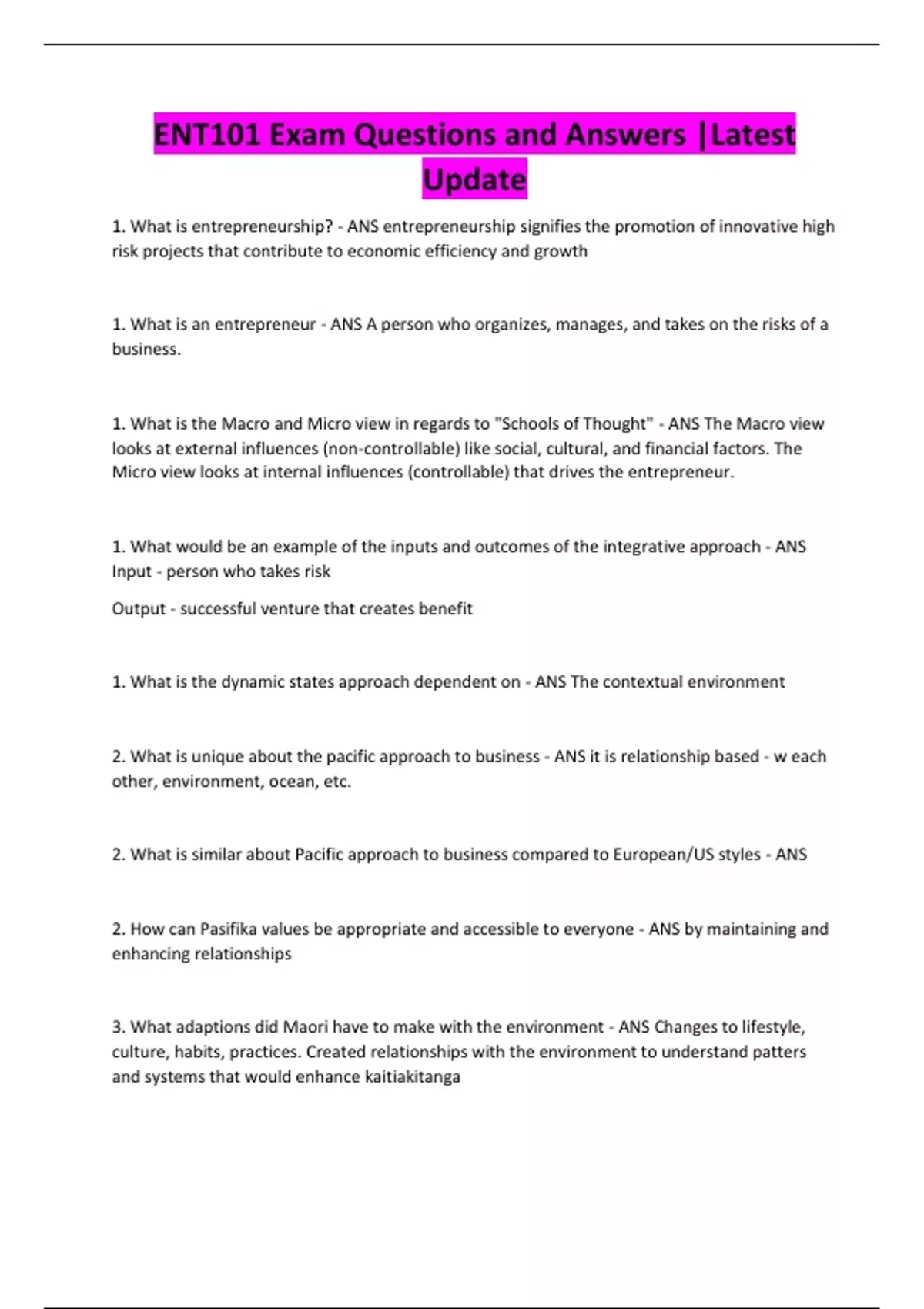 ENT101 Exam Questions and Answers |Latest Update

1. What is entrepreneurship? - ANS entrepreneurship signifies the promotion of innovative high risk projects that contribute to economic efficiency and growth

1. What is an entrepreneur - ANS A person who organizes, manages, and takes on the risks of a business.

1. What is the Macro and Micro view in regards to "Schools of Thought" - ANS The Macro view looks at external influences (non-controllable) like social, cultural, and financial factors. The Micro view looks at internal influences (controllable) that drives the entrepreneur.

1. What would be an example of the inputs and outcomes of the integrative approach - ANS Input - person who takes risk

Output - successful venture that creates benefit

1. What is the dynamic states approach dependent on - ANS The contextual environment

2. What is unique about the pacific approach to business - ANS it is relationship based - w each other, environment, ocean, etc.

2. What is similar about Pacific approach to business compared to European/US styles - ANS

2. How can Pasifika values be appropriate and accessible to everyone - ANS by maintaining and enhancing relationships

3. What adaptions did Maori have to make with the environment - ANS Changes to lifestyle, culture, habits, practices. Created relationships with the environment to understand patters and systems that would enhance kaitiakitanga